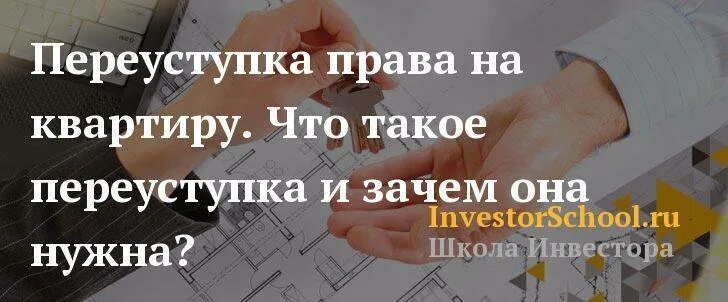 Переуступка права на квартиру. Что такое переуступка и зачем она нужна?

InvestorSchool.ru
Школа Инвестора